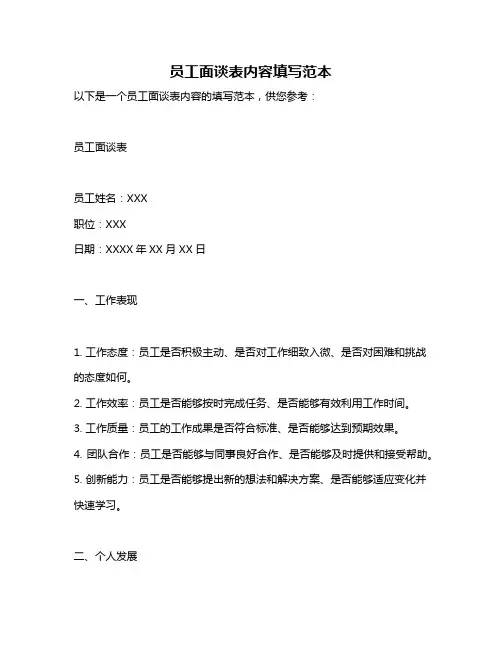 员工面谈表内容填写范本

以下是一个员工面谈表内容的填写范本，供您参考：

员工面谈表

员工姓名：XXX

职位：XXX

日期：XXXX 年 XX 月 XX 日

一、工作表现

1. 工作态度：员工是否积极主动、是否对工作细致入微、是否对困难和挑战的态度如何。

2. 工作效率：员工是否能够按时完成任务、是否能够有效利用工作时间。

3. 工作质量：员工的工作成果是否符合标准、是否能够达到预期效果。

4. 团队合作：员工是否能够与同事良好合作、是否能够及时提供和接受帮助。

5. 创新能力：员工是否能够提出新的想法和解决方案、是否能够适应变化并快速学习。

二、个人发展